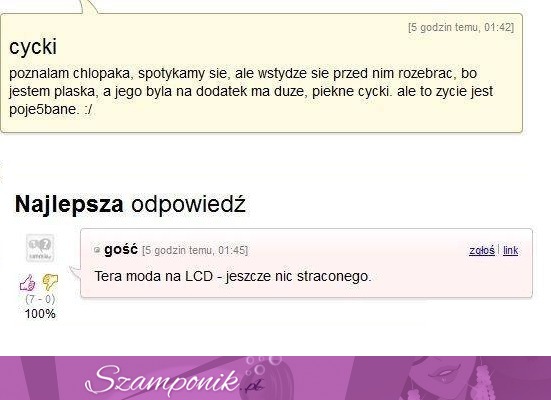 [5 godzin temu, 01:42]

cycki

poznalam chlopaka, spotykamy sie, ale wstydze sie przed nim rozebrac, bo jestem plaska, a jego byla na dodatek ma duze, piekne cycki. ale to zycie jest poje5bane. :/

Najlepsza odpowiedź

gość [5 godzin temu, 01:45] zgłoś | link

Tera moda na LCD - jeszcze nic straconego.

(7 - 0)
100%

Szamponik.pl